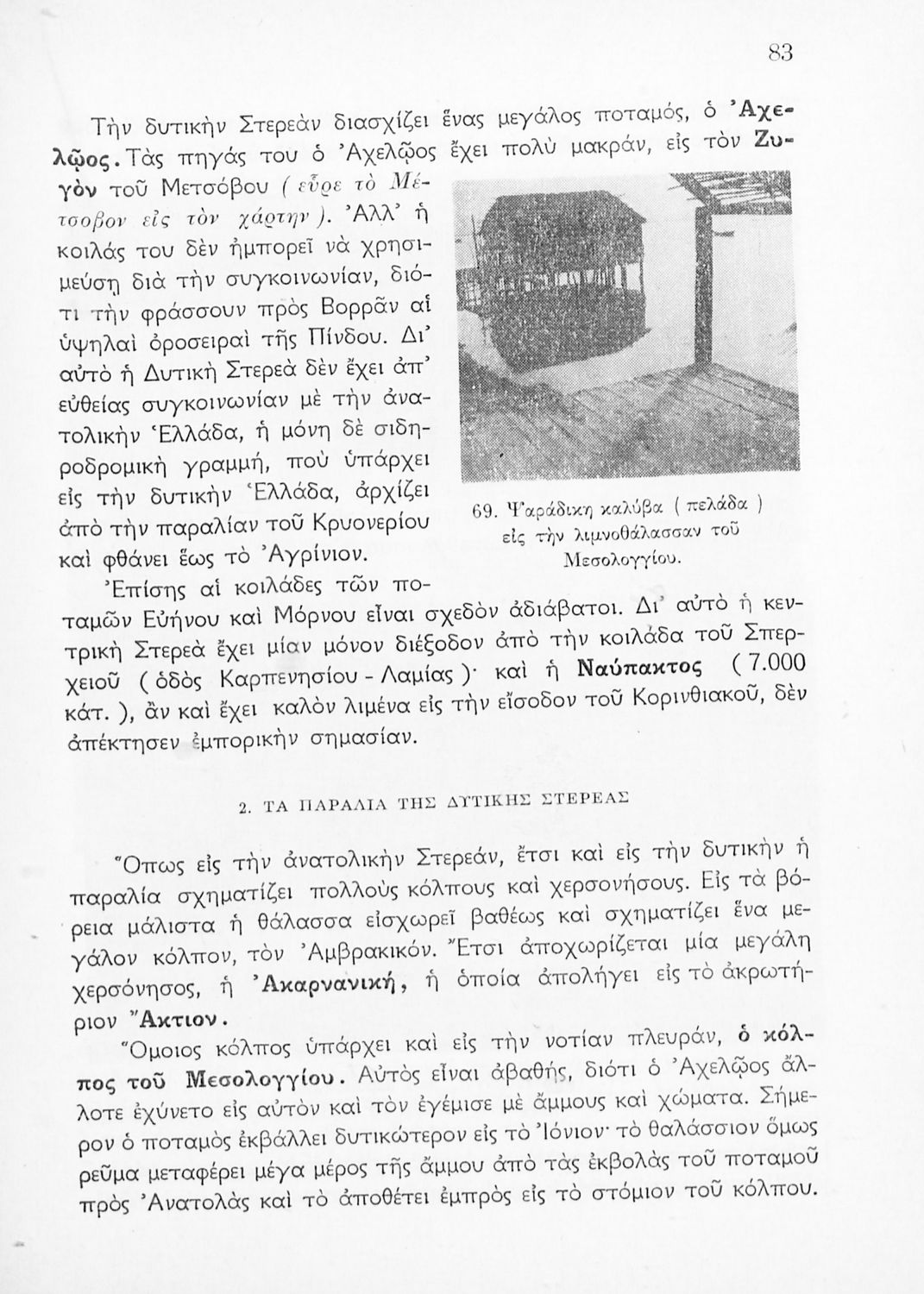 83

Τὴν δυτικὴν Στερεὰν διασχίζει ἕνας μεγάλος ποταμός, ὁ Ἀχελῷος. Τὰς πηγάς του ὁ Ἀχελῷος ἔχει πολὺ μακράν, εἰς τὸν Ζυγὸν τοῦ Μετσόβου ( εὗρε τὸ Μέτσοβον εἰς τὸν χάρτην ). Ἀλλ' ἡ κοιλάς του δὲν ἠμπορεῖ νὰ χρησιμεύσῃ διὰ τὴν συγκοινωνίαν, διότι τὴν φράσσουν πρὸς Βορρᾶν αἱ ὑψηλαὶ ὀροσειραὶ τῆς Πίνδου. Δι' αὐτὸ ἡ Δυτικὴ Στερεὰ δὲν ἔχει ἀπ' εὐθείας συγκοινωνίαν μὲ τὴν ἀνατολικὴν Ἑλλάδα, ἡ μόνη δὲ σιδηροδρομικὴ γραμμή, ποὺ ὑπάρχει εἰς τὴν δυτικὴν Ἑλλάδα, ἀρχίζει ἀπὸ τὴν παραλίαν τοῦ Κρυονερίου καὶ φθάνει ἕως τὸ Ἀγρίνιον.

69. Ψαράδικη καλύβα ( πελάδα ) εἰς τὴν λιμνοθάλασσαν τοῦ Μεσολογγίου.

Ἐπίσης αἱ κοιλάδες τῶν ποταμῶν Εὐήνου καὶ Μόρνου εἶναι σχεδὸν ἀδιάβατοι. Δι' αὐτὸ ἡ κεντρικὴ Στερεὰ ἔχει μίαν μόνον διέξοδον ἀπὸ τὴν κοιλάδα τοῦ Σπερχειοῦ ( ὁδὸς Καρπενησίου - Λαμίας )· καὶ ἡ Ναύπακτος ( 7.000 κάτ. ), ἂν καὶ ἔχει καλὸν λιμένα εἰς τὴν εἴσοδον τοῦ Κορινθιακοῦ, δὲν ἀπέκτησεν ἐμπορικὴν σημασίαν.

2. ΤΑ ΠΑΡΑΛΙΑ ΤΗΣ ΔΥΤΙΚΗΣ ΣΤΕΡΕΑΣ

Ὅπως εἰς τὴν ἀνατολικὴν Στερεάν, ἔτσι καὶ εἰς τὴν δυτικὴν ἡ παραλία σχηματίζει πολλοὺς κόλπους καὶ χερσονήσους. Εἰς τὰ βόρεια μάλιστα ἡ θάλασσα εἰσχωρεῖ βαθέως καὶ σχηματίζει ἕνα μεγάλον κόλπον, τὸν Ἀμβρακικόν. Ἔτσι ἀποχωρίζεται μία μεγάλη χερσόνησος, ἡ Ἀκαρνανική, ἡ ὁποία ἀπολήγει εἰς τὸ ἀκρωτήριον Ἄκτιον.

Ὅμοιος κόλπος ὑπάρχει καὶ εἰς τὴν νοτίαν πλευράν, ὁ κόλπος τοῦ Μεσολογγίου. Αὐτὸς εἶναι ἀβαθής, διότι ὁ Ἀχελῷος ἄλλοτε ἐχύνετο εἰς αὐτὸν καὶ τὸν ἐγέμισε μὲ ἄμμους καὶ χώματα. Σήμερον ὁ ποταμὸς ἐκβάλλει δυτικώτερον εἰς τὸ Ἰόνιον· τὸ θαλάσσιον ὅμως ρεῦμα μεταφέρει μέγα μέρος τῆς ἄμμου ἀπὸ τὰς ἐκβολὰς τοῦ ποταμοῦ πρὸς Ἀνατολὰς καὶ τὸ ἀποθέτει ἐμπρὸς εἰς τὸ στόμιον τοῦ κόλπου.